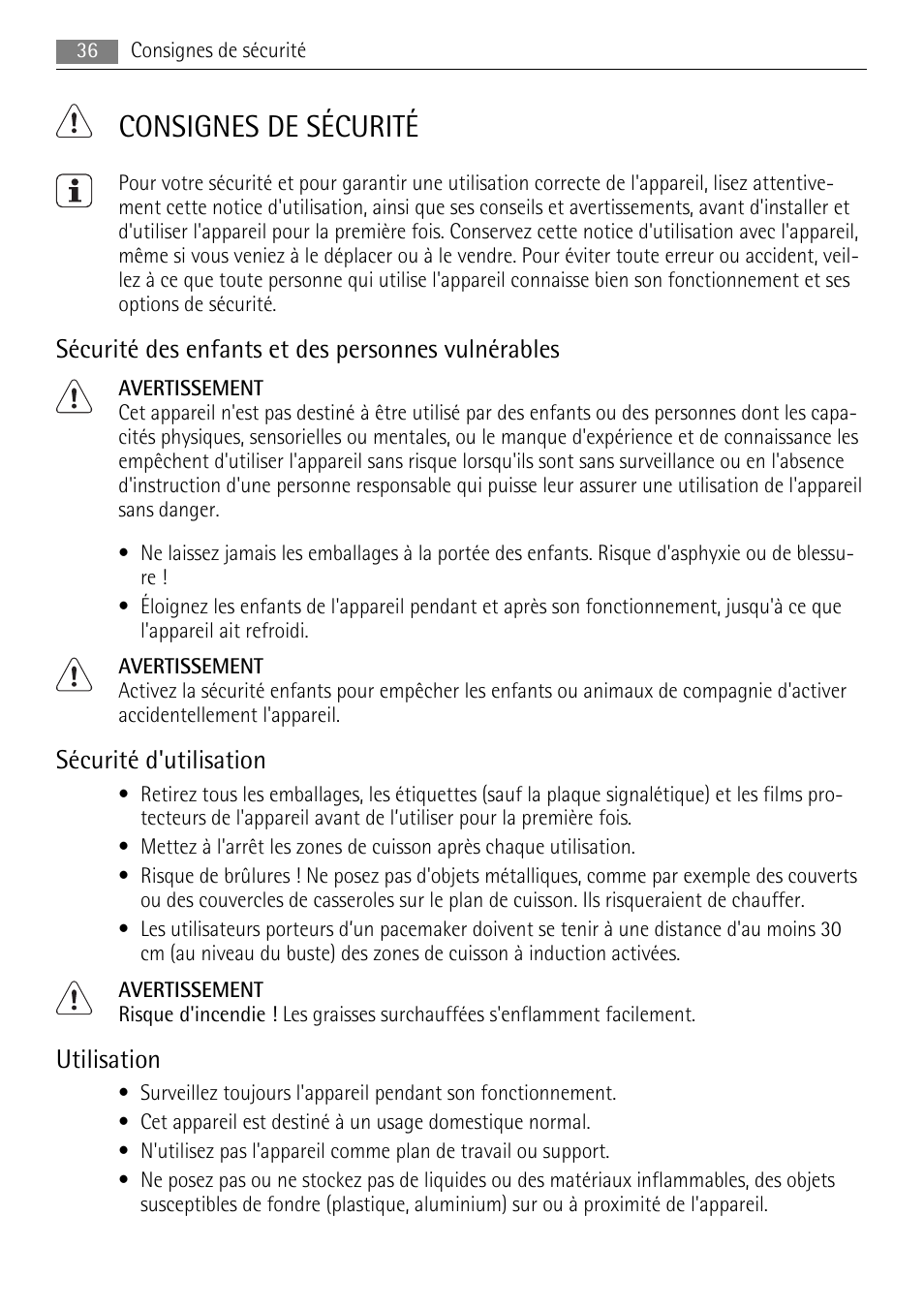 36 Consignes de sécurité

CONSIGNES DE SÉCURITÉ

Pour votre sécurité et pour garantir une utilisation correcte de l'appareil, lisez attentivement cette notice d'utilisation, ainsi que ses conseils et avertissements, avant d'installer et d'utiliser l'appareil pour la première fois. Conservez cette notice d'utilisation avec l'appareil, même si vous veniez à le déplacer ou à le vendre. Pour éviter toute erreur ou accident, veillez à ce que toute personne qui utilise l'appareil connaisse bien son fonctionnement et ses options de sécurité.

Sécurité des enfants et des personnes vulnérables

AVERTISSEMENT
Cet appareil n'est pas destiné à être utilisé par des enfants ou des personnes dont les capacités physiques, sensorielles ou mentales, ou le manque d'expérience et de connaissance les empêchent d'utiliser l'appareil sans risque lorsqu'ils sont sans surveillance ou en l'absence d'instruction d'une personne responsable qui puisse leur assurer une utilisation de l'appareil sans danger.

• Ne laissez jamais les emballages à la portée des enfants. Risque d'asphyxie ou de blessure !
• Éloignez les enfants de l'appareil pendant et après son fonctionnement, jusqu'à ce que l'appareil ait refroidi.

AVERTISSEMENT
Activez la sécurité enfants pour empêcher les enfants ou animaux de compagnie d'activer accidentellement l'appareil.

Sécurité d'utilisation

• Retirez tous les emballages, les étiquettes (sauf la plaque signalétique) et les films protecteurs de l'appareil avant de l'utiliser pour la première fois.
• Mettez à l'arrêt les zones de cuisson après chaque utilisation.
• Risque de brûlures ! Ne posez pas d'objets métalliques, comme par exemple des couverts ou des couvercles de casseroles sur le plan de cuisson. Ils risqueraient de chauffer.
• Les utilisateurs porteurs d'un pacemaker doivent se tenir à une distance d'au moins 30 cm (au niveau du buste) des zones de cuisson à induction activées.

AVERTISSEMENT
Risque d'incendie ! Les graisses surchauffées s'enflamment facilement.

Utilisation

• Surveillez toujours l'appareil pendant son fonctionnement.
• Cet appareil est destiné à un usage domestique normal.
• N'utilisez pas l'appareil comme plan de travail ou support.
• Ne posez pas ou ne stockez pas de liquides ou des matériaux inflammables, des objets susceptibles de fondre (plastique, aluminium) sur ou à proximité de l'appareil.